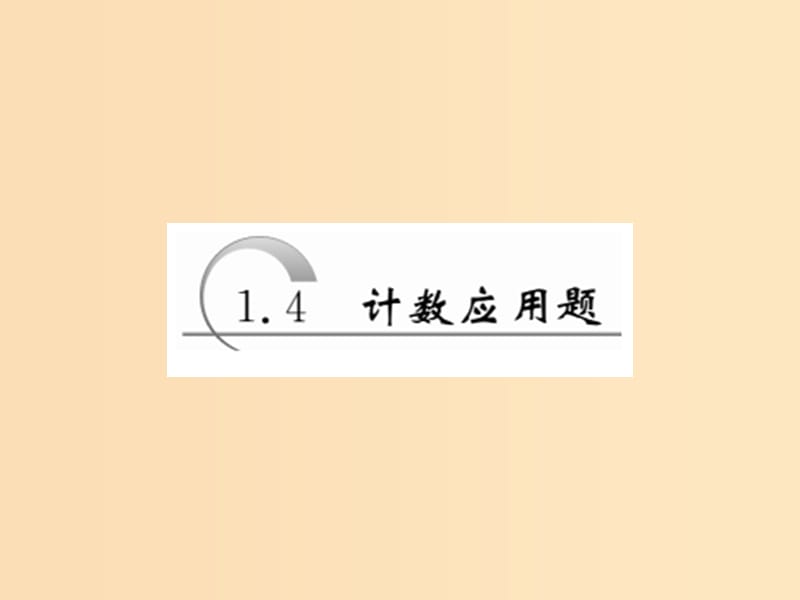 1.4 计数应用题